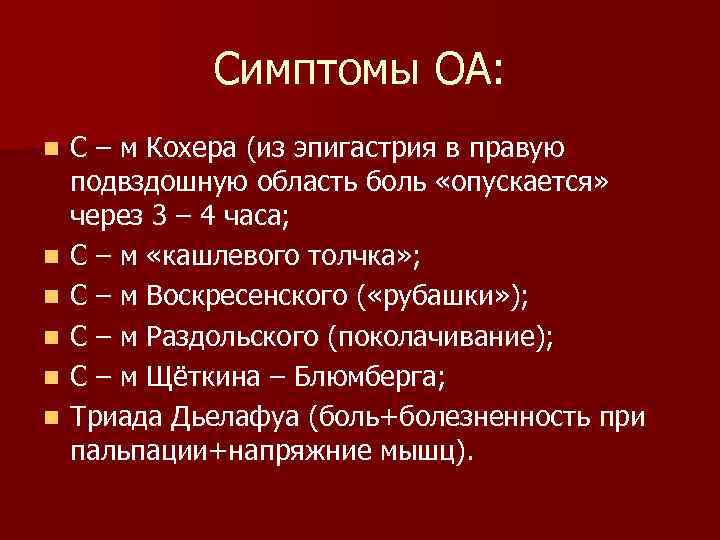 Симптомы ОА:

- С – м Кохера (из эпигастрия в правую подвздошную область боль «опускается» через 3 – 4 часа;
- С – м «кашлевого толчка»;
- С – м Воскресенского («рубашки»);
- С – м Раздольского (поколачивание);
- С – м Щёткина – Блюмберга;
- Триада Дьелафуа (боль+болезненность при пальпации+напряжние мышц).